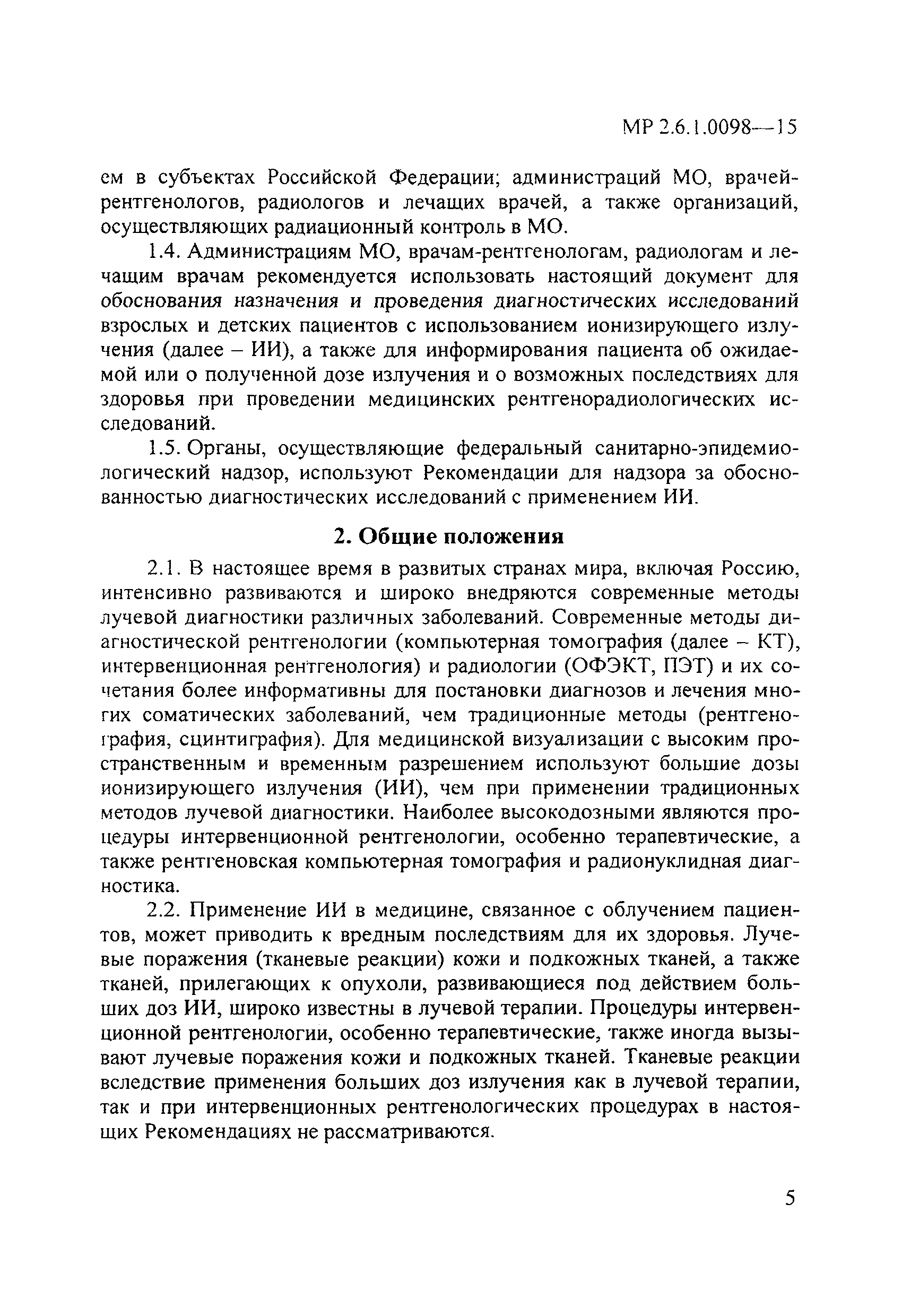 МР 2.6.1.0098—15

ем в субъектах Российской Федерации; администраций МО, врачей-рентгенологов, радиологов и лечащих врачей, а также организаций, осуществляющих радиационный контроль в МО.

1.4. Администрациям МО, врачам-рентгенологам, радиологам и лечащим врачам рекомендуется использовать настоящий документ для обоснования назначения и проведения диагностических исследований взрослых и детских пациентов с использованием ионизирующего излучения (далее – ИИ), а также для информирования пациента об ожидаемой или о полученной дозе излучения и о возможных последствиях для здоровья при проведении медицинских рентгенорадиологических исследований.

1.5. Органы, осуществляющие федеральный санитарно-эпидемиологический надзор, используют Рекомендации для надзора за обоснованностью диагностических исследований с применением ИИ.

2. Общие положения

2.1. В настоящее время в развитых странах мира, включая Россию, интенсивно развиваются и широко внедряются современные методы лучевой диагностики различных заболеваний. Современные методы диагностической рентгенологии (компьютерная томография (далее – КТ), интервенционная рентгенология) и радиологии (ОФЭКТ, ПЭТ) и их сочетания более информативны для постановки диагнозов и лечения многих соматических заболеваний, чем традиционные методы (рентгенография, сцинтиграфия). Для медицинской визуализации с высоким пространственным и временным разрешением используют большие дозы ионизирующего излучения (ИИ), чем при применении традиционных методов лучевой диагностики. Наиболее высокодозными являются процедуры интервенционной рентгенологии, особенно терапевтические, а также рентгеновская компьютерная томография и радионуклидная диагностика.

2.2. Применение ИИ в медицине, связанное с облучением пациентов, может приводить к вредным последствиям для их здоровья. Лучевые поражения (тканевые реакции) кожи и подкожных тканей, а также тканей, прилегающих к опухоли, развивающиеся под действием больших доз ИИ, широко известны в лучевой терапии. Процедуры интервенционной рентгенологии, особенно терапевтические, также иногда вызывают лучевые поражения кожи и подкожных тканей. Тканевые реакции вследствие применения больших доз излучения как в лучевой терапии, так и при интервенционных рентгенологических процедурах в настоящих Рекомендациях не рассматриваются.

5